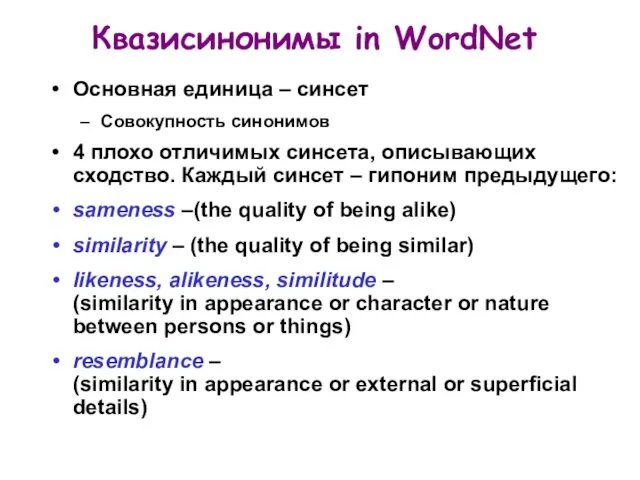 Квазисинонимы in WordNet

• Основная единица – синсет

– Совокупность синонимов

• 4 плохо отличимых синсета, описывающих сходство. Каждый синсет – гипоним предыдущего:

• sameness –(the quality of being alike)

• similarity – (the quality of being similar)

• likeness, alikeness, similitude – (similarity in appearance or character or nature between persons or things)

• resemblance – (similarity in appearance or external or superficial details)